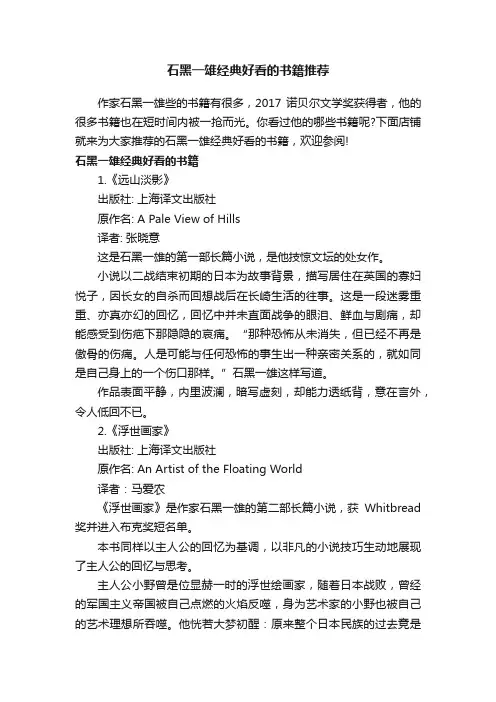 石黑一雄经典好看的书籍推荐

作家石黑一雄些的书籍有很多，2017 诺贝尔文学奖获得者，他的很多书籍也在短时间内被一抢而光。你看过他的哪些书籍呢?下面店铺就来为大家推荐的石黑一雄经典好看的书籍，欢迎参阅!

石黑一雄经典好看的书籍

1.《远山淡影》

出版社: 上海译文出版社

原作名: A Pale View of Hills

译者: 张晓意

这是石黑一雄的第一部长篇小说，是他技惊文坛的处女作。

小说以二战结束初期的日本为故事背景，描写居住在英国的寡妇悦子，因长女的自杀而回想战后在长崎生活的往事。这是一段迷雾重重、亦真亦幻的回忆，回忆中并未直面战争的眼泪、鲜血与剧痛，却能感受到伤疤下那隐隐的哀痛。“那种恐怖从未消失，但已经不再是傲骨的伤痛。人是可能与任何恐怖的事生出一种亲密关系的，就如同是自己身上的一个伤口那样。”石黑一雄这样写道。

作品表面平静，内里波澜，暗写虚刻，却能力透纸背，意在言外，令人低回不已。

2.《浮世画家》

出版社: 上海译文出版社

原作名: An Artist of the Floating World

译者：马爱农

《浮世画家》是作家石黑一雄的第二部长篇小说，获 Whitbread 奖并进入布克奖短名单。

本书同样以主人公的回忆为基调，以非凡的小说技巧生动地展现了主人公的回忆与思考。

主人公小野曾是位显赫一时的浮世绘画家，随着日本战败，曾经的军国主义帝国被自己点燃的火焰反噬，身为艺术家的小野也被自己的艺术理想所吞噬。他恍若大梦初醒：原来整个日本民族的过去竟是